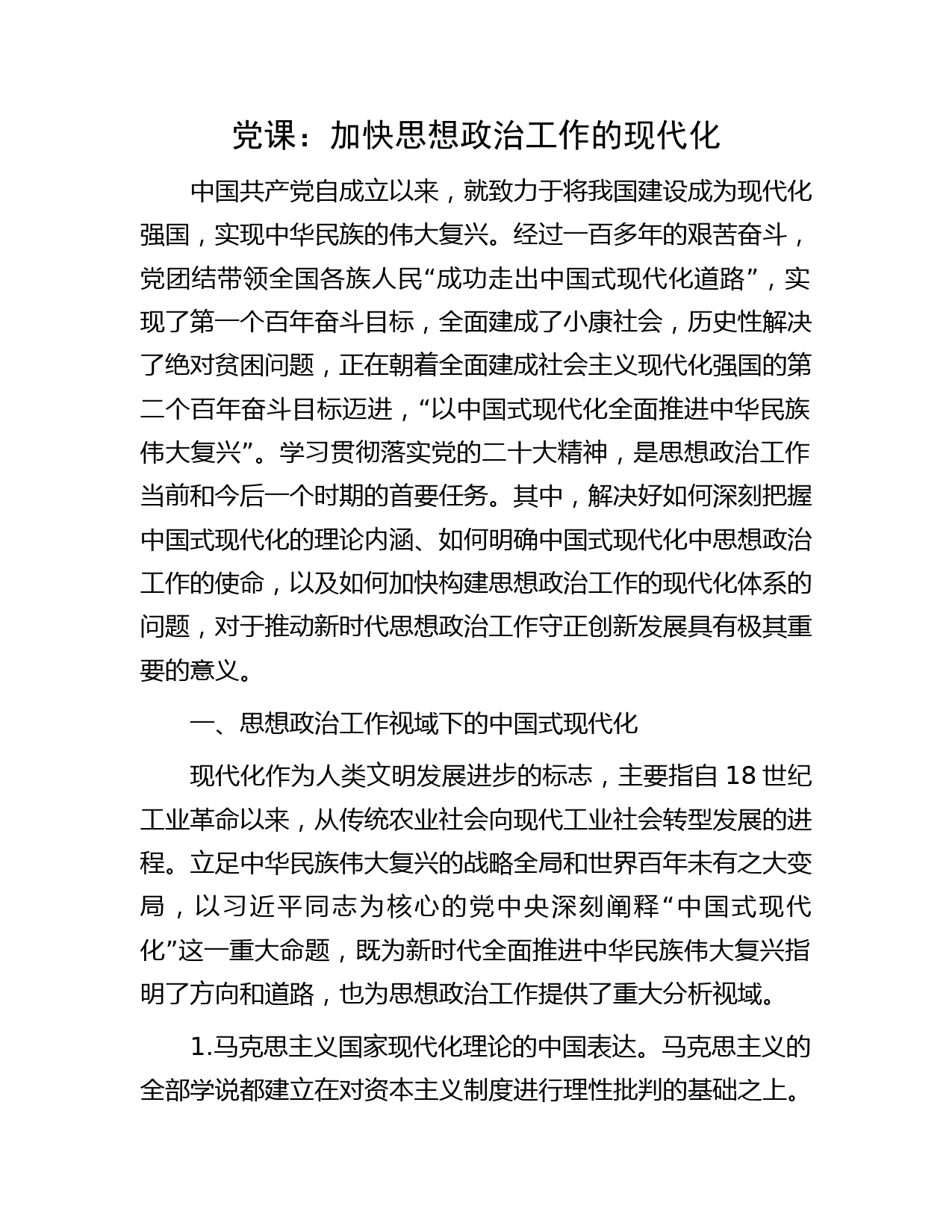 党课：加快思想政治工作的现代化

中国共产党自成立以来，就致力于将我国建设成为现代化强国，实现中华民族的伟大复兴。经过一百多年的艰苦奋斗，党团结带领全国各族人民“成功走出中国式现代化道路”，实现了第一个百年奋斗目标，全面建成了小康社会，历史性解决了绝对贫困问题，正在朝着全面建成社会主义现代化强国的第二个百年奋斗目标迈进，“以中国式现代化全面推进中华民族伟大复兴”。学习贯彻落实党的二十大精神，是思想政治工作当前和今后一个时期的首要任务。其中，解决好如何深刻把握中国式现代化的理论内涵、如何明确中国式现代化中思想政治工作的使命，以及如何加快构建思想政治工作的现代化体系的问题，对于推动新时代思想政治工作守正创新发展具有极其重要的意义。

一、思想政治工作视域下的中国式现代化

现代化作为人类文明发展进步的标志，主要指自 18 世纪工业革命以来，从传统农业社会向现代工业社会转型发展的进程。立足中华民族伟大复兴的战略全局和世界百年未有之大变局，以习近平同志为核心的党中央深刻阐释“中国式现代化”这一重大命题，既为新时代全面推进中华民族伟大复兴指明了方向和道路，也为思想政治工作提供了重大分析视域。

1.马克思主义国家现代化理论的中国表达。马克思主义的全部学说都建立在对资本主义制度进行理性批判的基础之上。